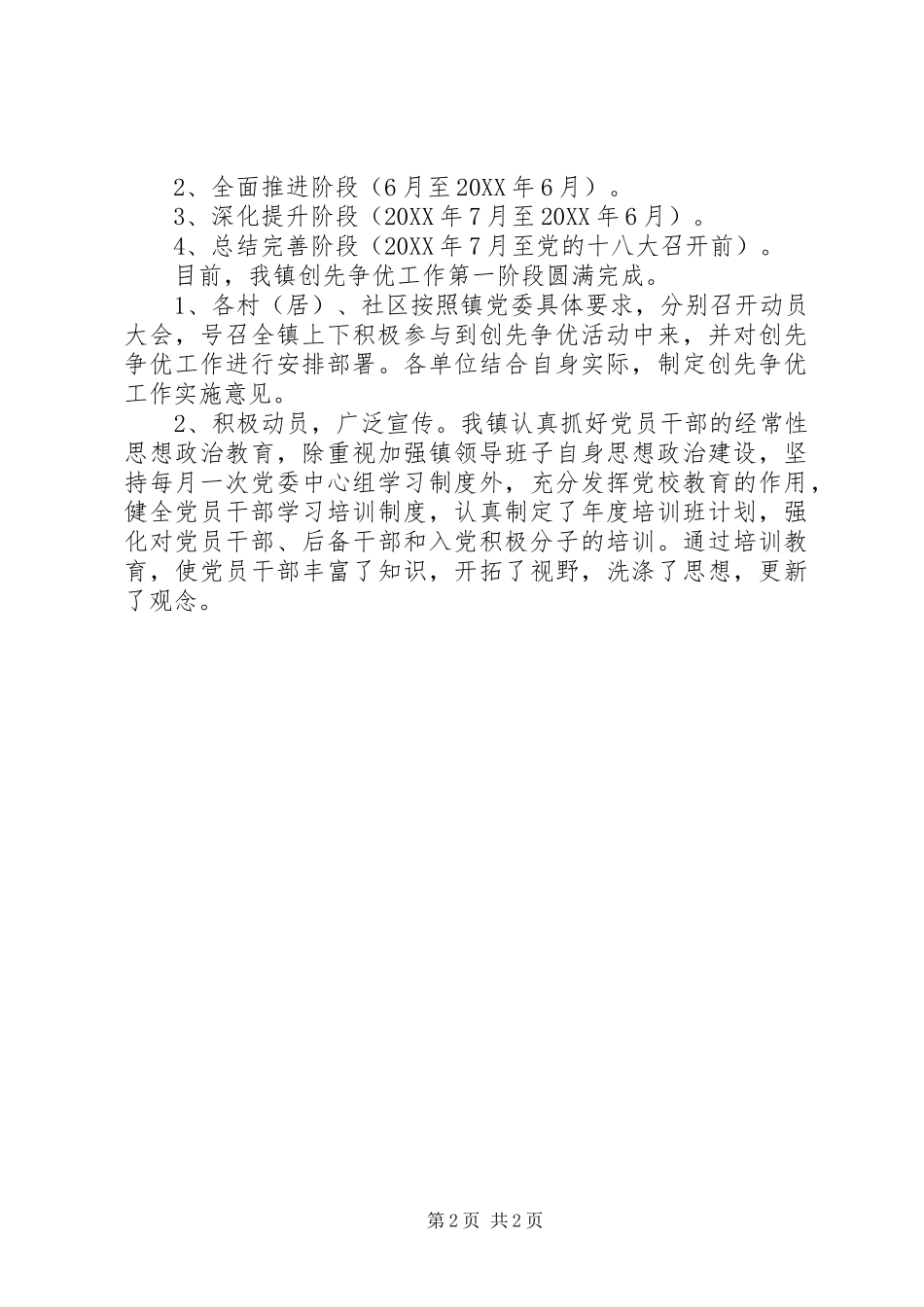 2、全面推进阶段（6月至20XX年6月）。
3、深化提升阶段（20XX年7月至20XX年6月）。
4、总结完善阶段（20XX年7月至党的十八大召开前）。
目前，我镇创先争优工作第一阶段圆满完成。
1、各村（居）、社区按照镇党委具体要求，分别召开动员大会，号召全镇上下积极参与到创先争优活动中来，并对创先争优工作进行安排部署。各单位结合自身实际，制定创先争优工作实施意见。
2、积极动员，广泛宣传。我镇认真抓好党员干部的经常性思想政治教育，除重视加强镇领导班子自身思想政治建设，坚持每月一次党委中心组学习制度外，充分发挥党校教育的作用，健全党员干部学习培训制度，认真制定了年度培训班计划，强化对党员干部、后备干部和入党积极分子的培训。通过培训教育，使党员干部丰富了知识，开拓了视野，洗涤了思想，更新了观念。

第2页 共2页